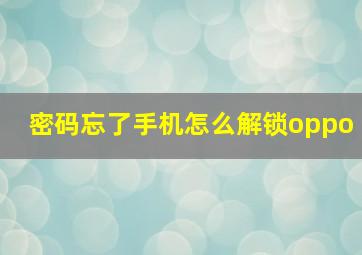 密码忘了手机怎么解锁oppo